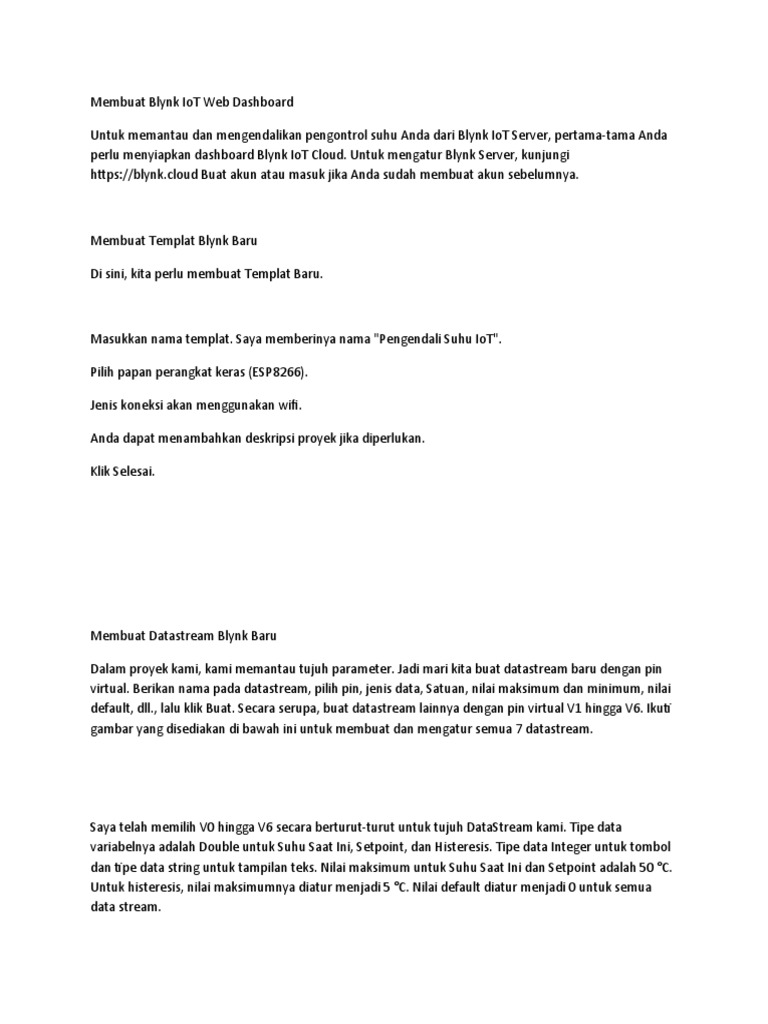 Membuat Blynk IoT Web Dashboard

Untuk memantau dan mengendalikan pengontrol suhu Anda dari Blynk IoT Server, pertama-tama Anda perlu menyiapkan dashboard Blynk IoT Cloud. Untuk mengatur Blynk Server, kunjungi https://blynk.cloud Buat akun atau masuk jika Anda sudah membuat akun sebelumnya.

Membuat Templat Blynk Baru

Di sini, kita perlu membuat Templat Baru.

Masukkan nama templat. Saya memberinya nama "Pengendali Suhu IoT".

Pilih papan perangkat keras (ESP8266).

Jenis koneksi akan menggunakan wifi.

Anda dapat menambahkan deskripsi proyek jika diperlukan.

Klik Selesai.

Membuat Datastream Blynk Baru

Dalam proyek kami, kami memantau tujuh parameter. Jadi mari kita buat datastream baru dengan pin virtual. Berikan nama pada datastream, pilih pin, jenis data, Satuan, nilai maksimum dan minimum, nilai default, dll., lalu klik Buat. Secara serupa, buat datastream lainnya dengan pin virtual V1 hingga V6. Ikuti gambar yang disediakan di bawah ini untuk membuat dan mengatur semua 7 datastream.

Saya telah memilih V0 hingga V6 secara berturut-turut untuk tujuh DataStream kami. Tipe data variabelnya adalah Double untuk Suhu Saat Ini, Setpoint, dan Histeresis. Tipe data Integer untuk tombol dan tipe data string untuk tampilan teks. Nilai maksimum untuk Suhu Saat Ini dan Setpoint adalah 50 °C. Untuk histeresis, nilai maksimumnya diatur menjadi 5 °C. Nilai default diatur menjadi 0 untuk semua data stream.